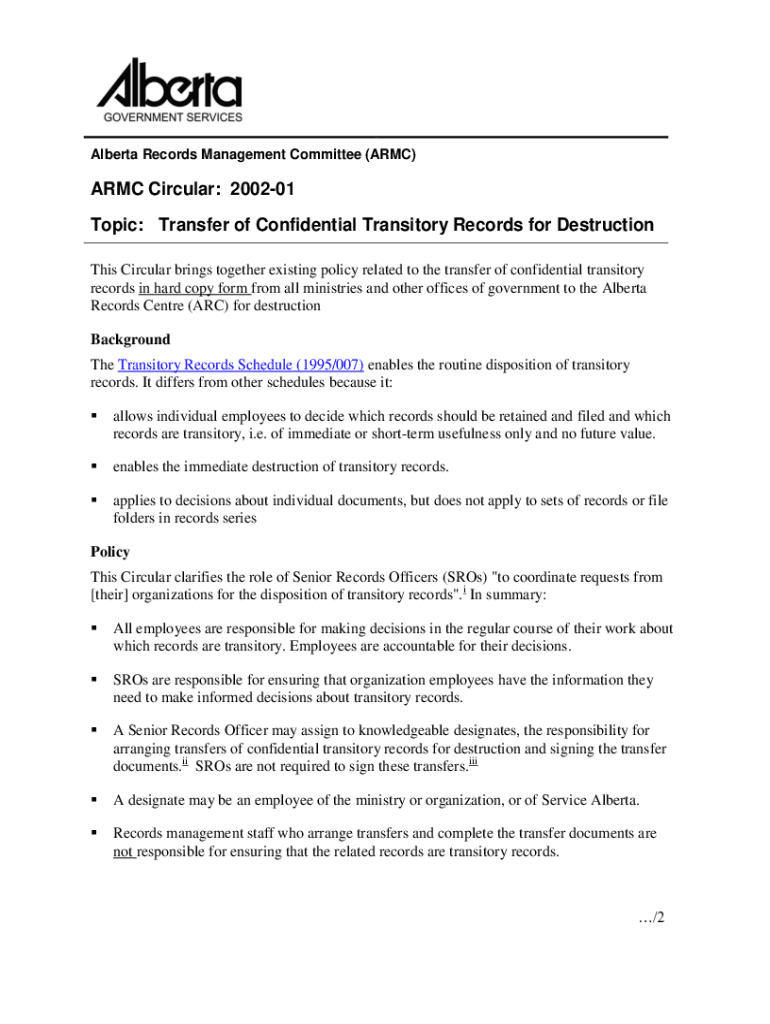 Alberta
GOVERNMENT SERVICES

Alberta Records Management Committee (ARMC)

ARMC Circular: 2002-01

Topic: Transfer of Confidential Transitory Records for Destruction

This Circular brings together existing policy related to the transfer of confidential transitory records in hard copy form from all ministries and other offices of government to the Alberta Records Centre (ARC) for destruction

Background

The Transitory Records Schedule (1995/007) enables the routine disposition of transitory records. It differs from other schedules because it:

▪ allows individual employees to decide which records should be retained and filed and which records are transitory, i.e. of immediate or short-term usefulness only and no future value.

▪ enables the immediate destruction of transitory records.

▪ applies to decisions about individual documents, but does not apply to sets of records or file folders in records series

Policy

This Circular clarifies the role of Senior Records Officers (SROs) "to coordinate requests from [their] organizations for the disposition of transitory records".$^{i}$ In summary:

▪ All employees are responsible for making decisions in the regular course of their work about which records are transitory. Employees are accountable for their decisions.

▪ SROs are responsible for ensuring that organization employees have the information they need to make informed decisions about transitory records.

▪ A Senior Records Officer may assign to knowledgeable designates, the responsibility for arranging transfers of confidential transitory records for destruction and signing the transfer documents.$^{ii}$ SROs are not required to sign these transfers.$^{iii}$

▪ A designate may be an employee of the ministry or organization, or of Service Alberta.

▪ Records management staff who arrange transfers and complete the transfer documents are not responsible for ensuring that the related records are transitory records.

…/2